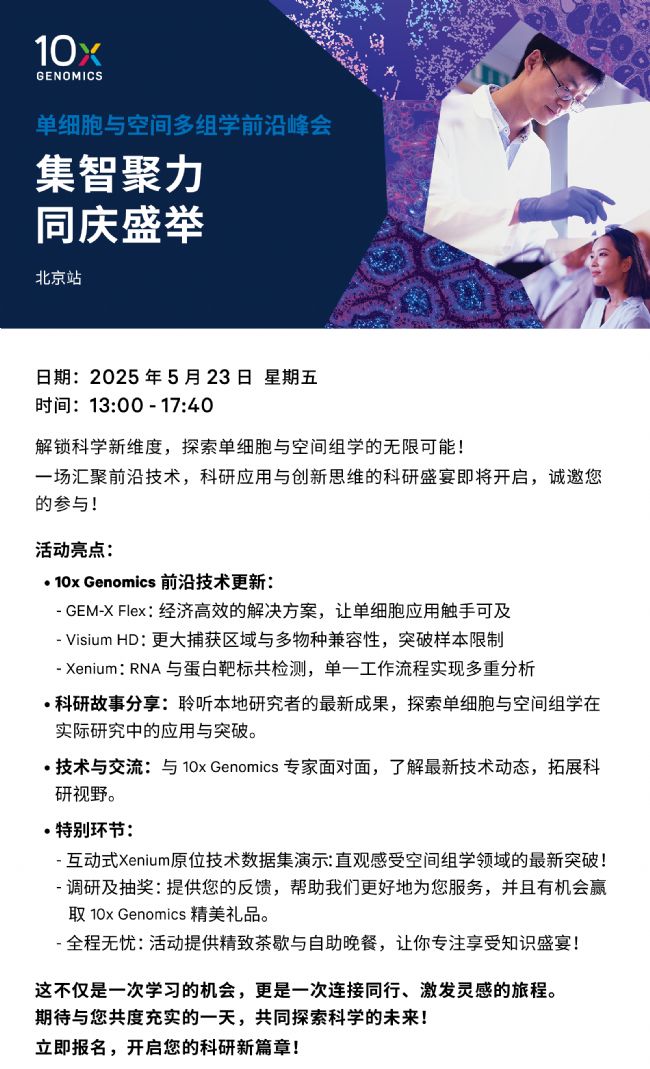 10x GENOMICS

单细胞与空间多组学前沿峰会

集智聚力
同庆盛举

北京站

日期：2025 年 5 月 23 日 星期五
时间：13:00 - 17:40

解锁科学新维度，探索单细胞与空间组学的无限可能！
一场汇聚前沿技术，科研应用与创新思维的科研盛宴即将开启，诚邀您的参与！

活动亮点：

• 10x Genomics 前沿技术更新：
- GEM-X Flex：经济高效的解决方案，让单细胞应用触手可及
- Visium HD：更大捕获区域与多物种兼容性，突破样本限制
- Xenium：RNA 与蛋白靶标共检测，单一工作流程实现多重分析

• 科研故事分享：聆听本地研究者的最新成果，探索单细胞与空间组学在实际研究中的应用与突破。

• 技术与交流：与 10x Genomics 专家面对面，了解最新技术动态，拓展科研视野。

• 特别环节：
- 互动式Xenium原位技术数据集演示：直观感受空间组学领域的最新突破！
- 调研及抽奖：提供您的反馈，帮助我们更好地为您服务，并且有机会赢取 10x Genomics 精美礼品。
- 全程无忧：活动提供精致茶歇与自助晚餐，让你专注享受知识盛宴！

这不仅是一次学习的机会，更是一次连接同行、激发灵感的旅程。
期待与您共度充实的一天，共同探索科学的未来！
立即报名，开启您的科研新篇章！